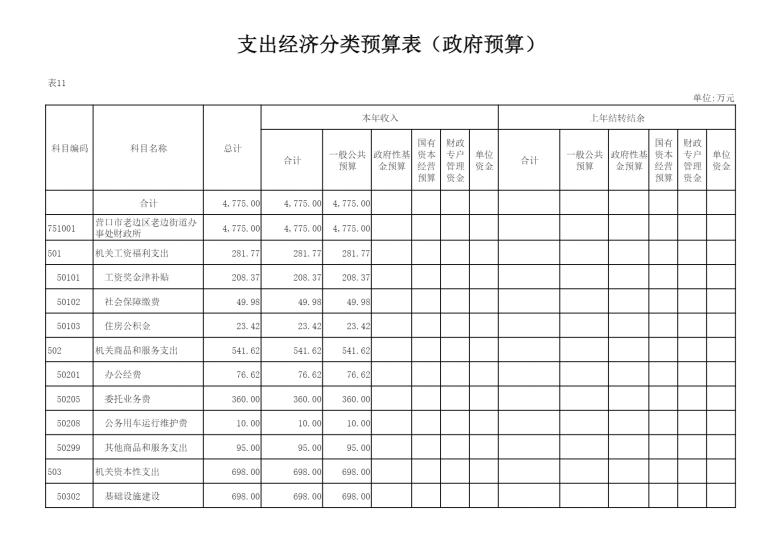 支出经济分类预算表（政府预算）

表11

单位:万元

| 科目编码 | 科目名称 | 总计 | 本年收入 合计 | 本年收入 一般公共预算 | 本年收入 政府性基金预算 | 本年收入 国有资本经营预算 | 本年收入 财政专户管理资金 | 本年收入 单位资金 | 上年结转结余 合计 | 上年结转结余 一般公共预算 | 上年结转结余 政府性基金预算 | 上年结转结余 国有资本经营预算 | 上年结转结余 财政专户管理资金 | 上年结转结余 单位资金 |
|---|---|---|---|---|---|---|---|---|---|---|---|---|---|---|
| | 合计 | 4,775.00 | 4,775.00 | 4,775.00 | | | | | | | | | | |
| 751001 | 营口市老边区老边街道办事处财政所 | 4,775.00 | 4,775.00 | 4,775.00 | | | | | | | | | | |
| 501 | 机关工资福利支出 | 281.77 | 281.77 | 281.77 | | | | | | | | | | |
| 50101 | 工资奖金津补贴 | 208.37 | 208.37 | 208.37 | | | | | | | | | | |
| 50102 | 社会保障缴费 | 49.98 | 49.98 | 49.98 | | | | | | | | | | |
| 50103 | 住房公积金 | 23.42 | 23.42 | 23.42 | | | | | | | | | | |
| 502 | 机关商品和服务支出 | 541.62 | 541.62 | 541.62 | | | | | | | | | | |
| 50201 | 办公经费 | 76.62 | 76.62 | 76.62 | | | | | | | | | | |
| 50205 | 委托业务费 | 360.00 | 360.00 | 360.00 | | | | | | | | | | |
| 50208 | 公务用车运行维护费 | 10.00 | 10.00 | 10.00 | | | | | | | | | | |
| 50299 | 其他商品和服务支出 | 95.00 | 95.00 | 95.00 | | | | | | | | | | |
| 503 | 机关资本性支出 | 698.00 | 698.00 | 698.00 | | | | | | | | | | |
| 50302 | 基础设施建设 | 698.00 | 698.00 | 698.00 | | | | | | | | | | |